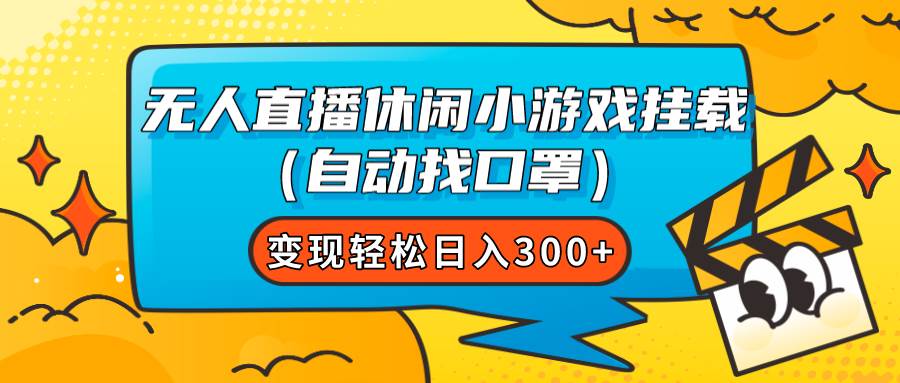 无人直播休闲小游戏挂载
(自动找口罩)

变现轻松日入300+